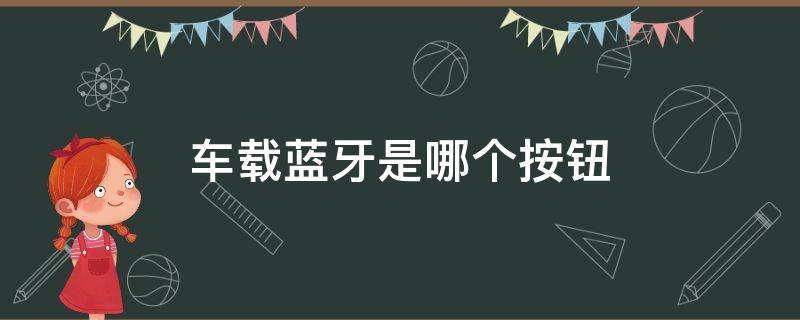 车载蓝牙是哪个按钮